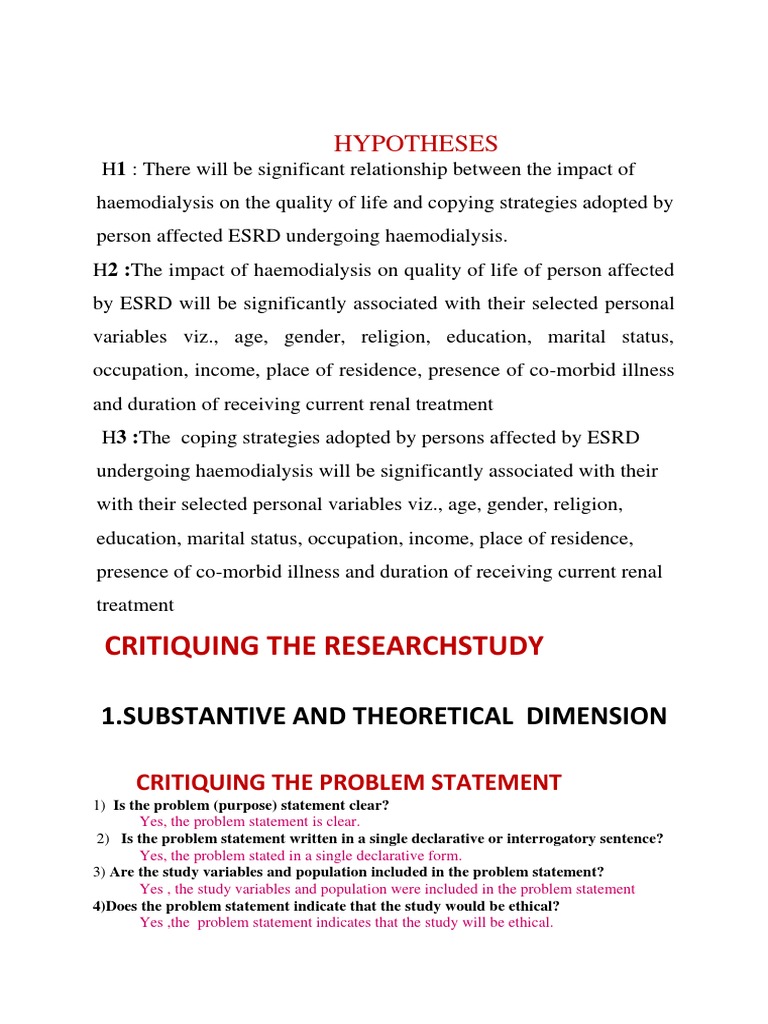 HYPOTHESES

H1 : There will be significant relationship between the impact of haemodialysis on the quality of life and copying strategies adopted by person affected ESRD undergoing haemodialysis.

H2 :The impact of haemodialysis on quality of life of person affected by ESRD will be significantly associated with their selected personal variables viz., age, gender, religion, education, marital status, occupation, income, place of residence, presence of co-morbid illness and duration of receiving current renal treatment

H3 :The coping strategies adopted by persons affected by ESRD undergoing haemodialysis will be significantly associated with their with their selected personal variables viz., age, gender, religion, education, marital status, occupation, income, place of residence, presence of co-morbid illness and duration of receiving current renal treatment

CRITIQUING THE RESEARCHSTUDY

1.SUBSTANTIVE AND THEORETICAL DIMENSION

CRITIQUING THE PROBLEM STATEMENT

1) Is the problem (purpose) statement clear?
Yes, the problem statement is clear.
2) Is the problem statement written in a single declarative or interrogatory sentence?
Yes, the problem stated in a single declarative form.
3) Are the study variables and population included in the problem statement?
Yes , the study variables and population were included in the problem statement
4)Does the problem statement indicate that the study would be ethical?
Yes ,the problem statement indicates that the study will be ethical.